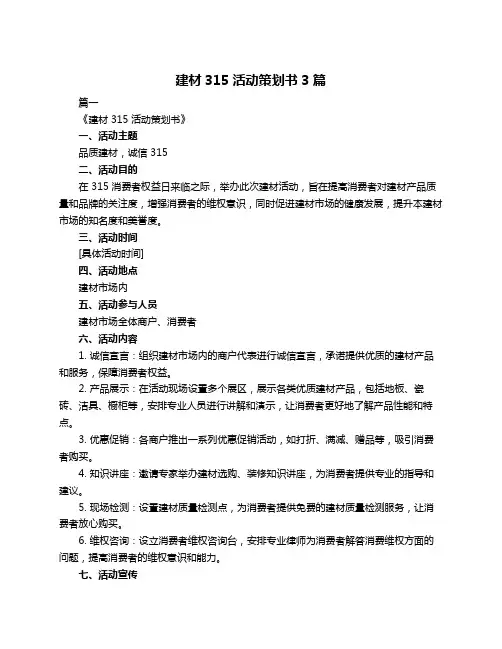 建材 315 活动策划书 3 篇

篇一

《建材 315 活动策划书》

一、活动主题

品质建材，诚信 315

二、活动目的

在 315 消费者权益日来临之际，举办此次建材活动，旨在提高消费者对建材产品质量和品牌的关注度，增强消费者的维权意识，同时促进建材市场的健康发展，提升本建材市场的知名度和美誉度。

三、活动时间

[具体活动时间]

四、活动地点

建材市场内

五、活动参与人员

建材市场全体商户、消费者

六、活动内容

1. 诚信宣言：组织建材市场内的商户代表进行诚信宣言，承诺提供优质的建材产品和服务，保障消费者权益。

2. 产品展示：在活动现场设置多个展区，展示各类优质建材产品，包括地板、瓷砖、洁具、橱柜等，安排专业人员进行讲解和演示，让消费者更好地了解产品性能和特点。

3. 优惠促销：各商户推出一系列优惠促销活动，如打折、满减、赠品等，吸引消费者购买。

4. 知识讲座：邀请专家举办建材选购、装修知识讲座，为消费者提供专业的指导和建议。

5. 现场检测：设置建材质量检测点，为消费者提供免费的建材质量检测服务，让消费者放心购买。

6. 维权咨询：设立消费者维权咨询台，安排专业律师为消费者解答消费维权方面的问题，提高消费者的维权意识和能力。

七、活动宣传